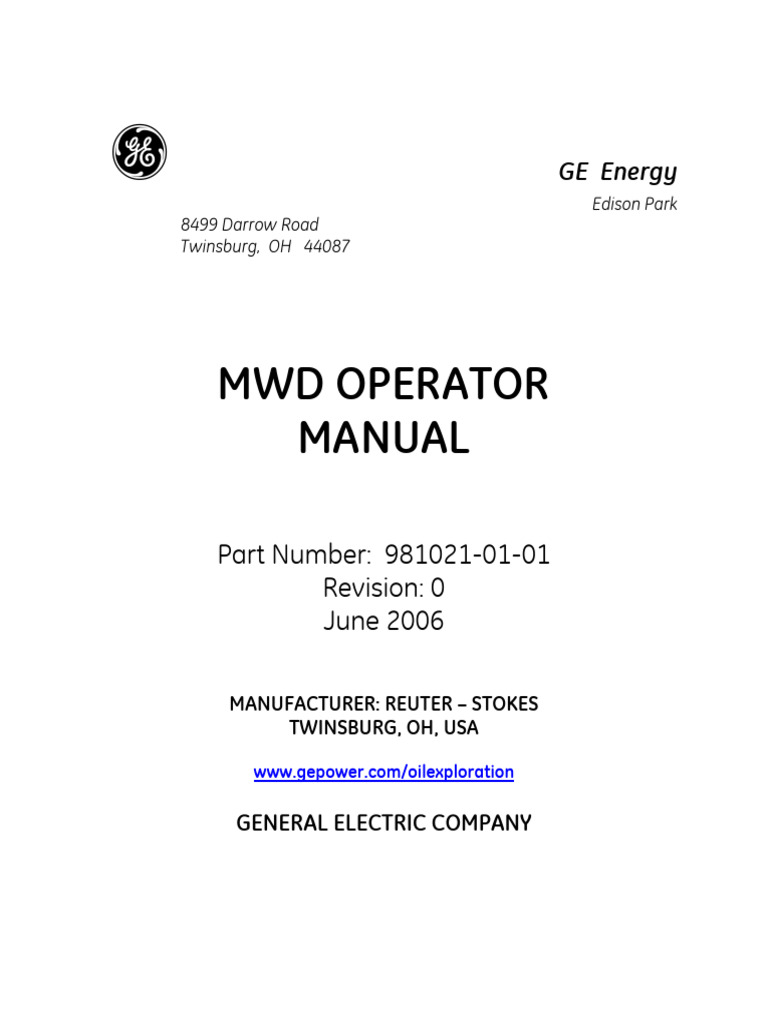 GE

GE Energy

Edison Park

8499 Darrow Road
Twinsburg, OH 44087

MWD OPERATOR
MANUAL

Part Number: 981021-01-01
Revision: 0
June 2006

MANUFACTURER: REUTER – STOKES
TWINSBURG, OH, USA

www.gepower.com/oilexploration

GENERAL ELECTRIC COMPANY